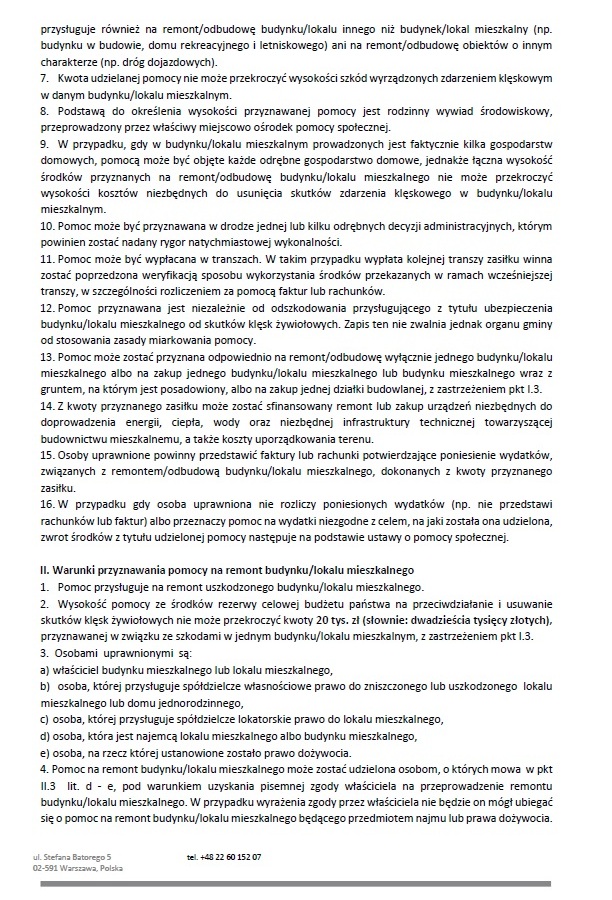 przysługuje również na remont/odbudowę budynku/lokalu innego niż budynek/lokal mieszkalny (np. budynku w budowie, domu rekreacyjnego i letniskowego) ani na remont/odbudowę obiektów o innym charakterze (np. dróg dojazdowych).

7. Kwota udzielanej pomocy nie może przekroczyć wysokości szkód wyrządzonych zdarzeniem klęskowym w danym budynku/lokalu mieszkalnym.

8. Podstawą do określenia wysokości przyznawanej pomocy jest rodzinny wywiad środowiskowy, przeprowadzony przez właściwy miejscowo ośrodek pomocy społecznej.

9. W przypadku, gdy w budynku/lokalu mieszkalnym prowadzonych jest faktycznie kilka gospodarstw domowych, pomocą może być objęte każde odrębne gospodarstwo domowe, jednakże łączna wysokość środków przyznanych na remont/odbudowę budynku/lokalu mieszkalnego nie może przekroczyć wysokości kosztów niezbędnych do usunięcia skutków zdarzenia klęskowego w budynku/lokalu mieszkalnym.

10. Pomoc może być przyznawana w drodze jednej lub kilku odrębnych decyzji administracyjnych, którym powinien zostać nadany rygor natychmiastowej wykonalności.

11. Pomoc może być wypłacana w transzach. W takim przypadku wypłata kolejnej transzy zasiłku winna zostać poprzedzona weryfikacją sposobu wykorzystania środków przekazanych w ramach wcześniejszej transzy, w szczególności rozliczeniem za pomocą faktur lub rachunków.

12. Pomoc przyznawana jest niezależnie od odszkodowania przysługującego z tytułu ubezpieczenia budynku/lokalu mieszkalnego od skutków klęsk żywiołowych. Zapis ten nie zwalnia jednak organu gminy od stosowania zasady miarkowania pomocy.

13. Pomoc może zostać przyznana odpowiednio na remont/odbudowę wyłącznie jednego budynku/lokalu mieszkalnego albo na zakup jednego budynku/lokalu mieszkalnego lub budynku mieszkalnego wraz z gruntem, na którym jest posadowiony, albo na zakup jednej działki budowlanej, z zastrzeżeniem pkt I.3.

14. Z kwoty przyznanego zasiłku może zostać sfinansowany remont lub zakup urządzeń niezbędnych do doprowadzenia energii, ciepła, wody oraz niezbędnej infrastruktury technicznej towarzyszącej budownictwu mieszkalnemu, a także koszty uporządkowania terenu.

15. Osoby uprawnione powinny przedstawić faktury lub rachunki potwierdzające poniesienie wydatków, związanych z remontem/odbudową budynku/lokalu mieszkalnego, dokonanych z kwoty przyznanego zasiłku.

16. W przypadku gdy osoba uprawniona nie rozliczy poniesionych wydatków (np. nie przedstawi rachunków lub faktur) albo przeznaczy pomoc na wydatki niezgodne z celem, na jaki została ona udzielona, zwrot środków z tytułu udzielonej pomocy następuje na podstawie ustawy o pomocy społecznej.

II. Warunki przyznawania pomocy na remont budynku/lokalu mieszkalnego

1. Pomoc przysługuje na remont uszkodzonego budynku/lokalu mieszkalnego.

2. Wysokość pomocy ze środków rezerwy celowej budżetu państwa na przeciwdziałanie i usuwanie skutków klęsk żywiołowych nie może przekroczyć kwoty 20 tys. zł (słownie: dwadzieścia tysięcy złotych), przyznawanej w związku ze szkodami w jednym budynku/lokalu mieszkalnym, z zastrzeżeniem pkt I.3.

3. Osobami uprawnionymi są:
a) właściciel budynku mieszkalnego lub lokalu mieszkalnego,
b) osoba, której przysługuje spółdzielcze własnościowe prawo do zniszczonego lub uszkodzonego lokalu mieszkalnego lub domu jednorodzinnego,
c) osoba, której przysługuje spółdzielcze lokatorskie prawo do lokalu mieszkalnego,
d) osoba, która jest najemcą lokalu mieszkalnego albo budynku mieszkalnego,
e) osoba, na rzecz której ustanowione zostało prawo dożywocia.

4. Pomoc na remont budynku/lokalu mieszkalnego może zostać udzielona osobom, o których mowa w pkt II.3 lit. d - e, pod warunkiem uzyskania pisemnej zgody właściciela na przeprowadzenie remontu budynku/lokalu mieszkalnego. W przypadku wyrażenia zgody przez właściciela nie będzie on mógł ubiegać się o pomoc na remont budynku/lokalu mieszkalnego będącego przedmiotem najmu lub prawa dożywocia.

ul. Stefana Batorego 5
02-591 Warszawa, Polska

tel. +48 22 60 152 07